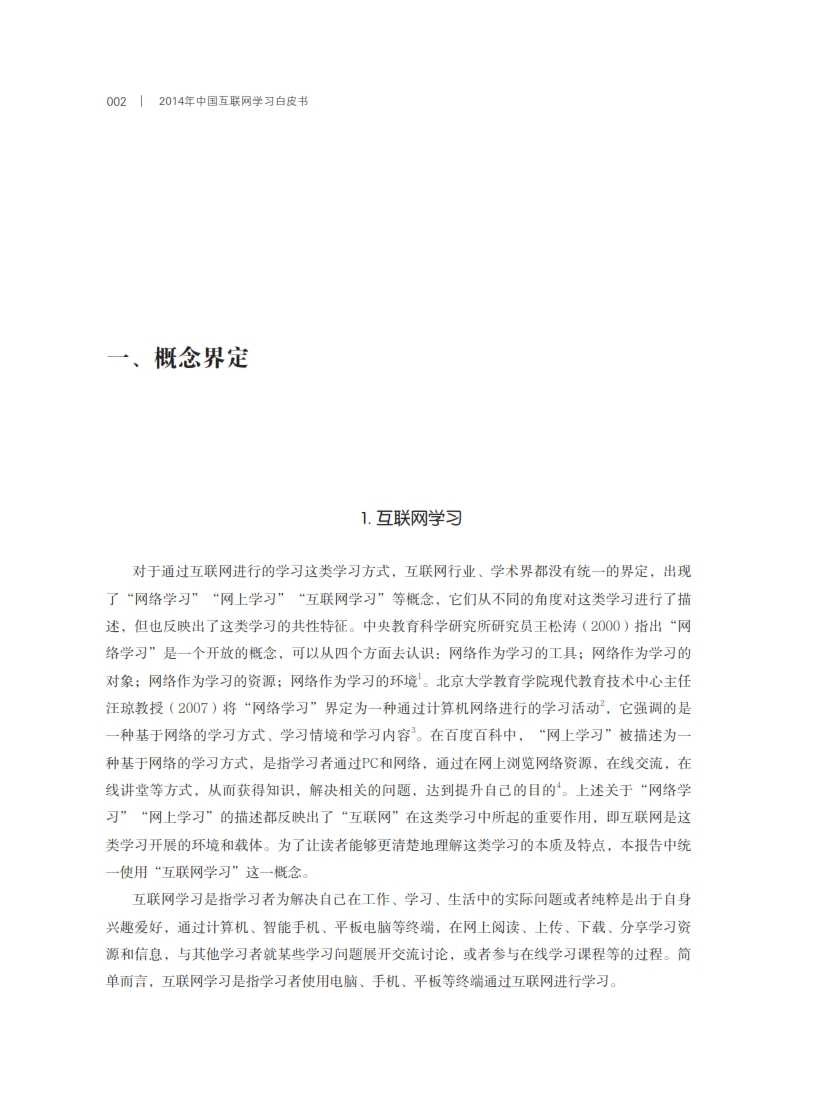 002 | 2014年中国互联网学习白皮书

一、概念界定

1. 互联网学习

对于通过互联网进行的学习这类学习方式，互联网行业、学术界都没有统一的界定，出现了“网络学习”“网上学习”“互联网学习”等概念，它们从不同的角度对这类学习进行了描述，但也反映出了这类学习的共性特征。中央教育科学研究所研究员王松涛（2000）指出“网络学习”是一个开放的概念，可以从四个方面去认识：网络作为学习的工具；网络作为学习的对象；网络作为学习的资源；网络作为学习的环境$^1$。北京大学教育学院现代教育技术中心主任汪琼教授（2007）将“网络学习”界定为一种通过计算机网络进行的学习活动$^2$，它强调的是一种基于网络的学习方式、学习情境和学习内容$^3$。在百度百科中，“网上学习”被描述为一种基于网络的学习方式，是指学习者通过PC和网络，通过在网上浏览网络资源、在线交流，在线讲堂等方式，从而获得知识，解决相关的问题，达到提升自己的目的$^4$。上述关于“网络学习”“网上学习”的描述都反映出了“互联网”在这类学习中所起的重要作用，即互联网是这类学习开展的环境和载体。为了让读者能够更清楚地理解这类学习的本质及特点，本报告中统一使用“互联网学习”这一概念。

互联网学习是指学习者为解决自己在工作、学习、生活中的实际问题或者纯粹是出于自身兴趣爱好，通过计算机、智能手机、平板电脑等终端，在网上阅读、上传、下载、分享学习资源和信息，与其他学习者就某些学习问题展开交流讨论，或者参与在线学习课程等的过程。简单而言，互联网学习是指学习者使用电脑、手机、平板等终端通过互联网进行学习。